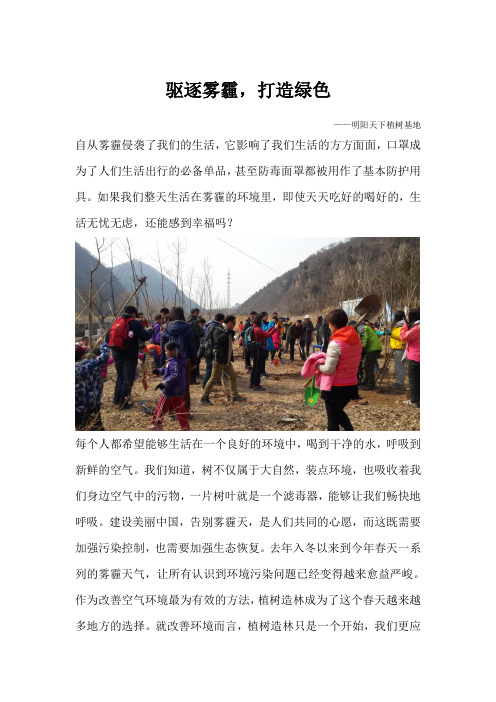 驱逐雾霾，打造绿色

——明阳天下植树基地

自从雾霾侵袭了我们的生活，它影响了我们生活的方方面面，口罩成为了人们生活出行的必备单品，甚至防毒面罩都被用作了基本防护用具。如果我们整天生活在雾霾的环境里，即使天天吃好的喝好的，生活无忧无虑，还能感到幸福吗？

每个人都希望能够生活在一个良好的环境中，喝到干净的水，呼吸到新鲜的空气。我们知道，树不仅属于大自然，装点环境，也吸收着我们身边空气中的污物，一片树叶就是一个滤毒器，能够让我们畅快地呼吸。建设美丽中国，告别雾霾天，是人们共同的心愿，而这既需要加强污染控制，也需要加强生态恢复。去年入冬以来到今年春天一系列的雾霾天气，让所有认识到环境污染问题已经变得越来愈益严峻。作为改善空气环境最为有效的方法，植树造林成为了这个春天越来越多地方的选择。就改善环境而言，植树造林只是一个开始，我们更应